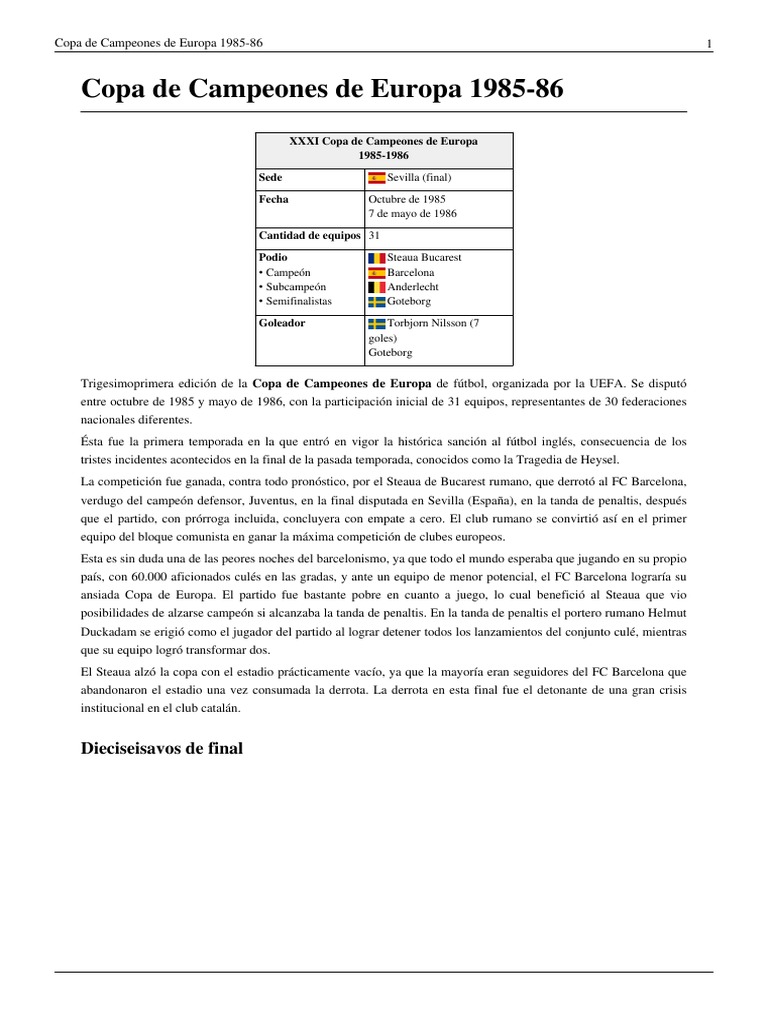 Copa de Campeones de Europa 1985-86 1

Copa de Campeones de Europa 1985-86

| XXXI Copa de Campeones de Europa 1985-1986 | |
|---|---|
| Sede | Sevilla (final) |
| Fecha | Octubre de 1985 7 de mayo de 1986 |
| Cantidad de equipos | 31 |
| Podio • Campeón • Subcampeón • Semifinalistas | Steaua Bucarest Barcelona Anderlecht Goteborg |
| Goleador | Torbjorn Nilsson (7 goles) Goteborg |

Trigesimoprimera edición de la Copa de Campeones de Europa de fútbol, organizada por la UEFA. Se disputó entre octubre de 1985 y mayo de 1986, con la participación inicial de 31 equipos, representantes de 30 federaciones nacionales diferentes.

Ésta fue la primera temporada en la que entró en vigor la histórica sanción al fútbol inglés, consecuencia de los tristes incidentes acontecidos en la final de la pasada temporada, conocidos como la Tragedia de Heysel.

La competición fue ganada, contra todo pronóstico, por el Steaua de Bucarest rumano, que derrotó al FC Barcelona, verdugo del campeón defensor, Juventus, en la final disputada en Sevilla (España), en la tanda de penaltis, después que el partido, con prórroga incluida, concluyera con empate a cero. El club rumano se convirtió así en el primer equipo del bloque comunista en ganar la máxima competición de clubes europeos.

Esta es sin duda una de las peores noches del barcelonismo, ya que todo el mundo esperaba que jugando en su propio país, con 60.000 aficionados culés en las gradas, y ante un equipo de menor potencial, el FC Barcelona lograría su ansiada Copa de Europa. El partido fue bastante pobre en cuanto a juego, lo cual benefició al Steaua que vio posibilidades de alzarse campeón si alcanzaba la tanda de penaltis. En la tanda de penaltis el portero rumano Helmut Duckadam se erigió como el jugador del partido al lograr detener todos los lanzamientos del conjunto culé, mientras que su equipo logró transformar dos.

El Steaua alzó la copa con el estadio prácticamente vacío, ya que la mayoría eran seguidores del FC Barcelona que abandonaron el estadio una vez consumada la derrota. La derrota en esta final fue el detonante de una gran crisis institucional en el club catalán.

Dieciseisavos de final